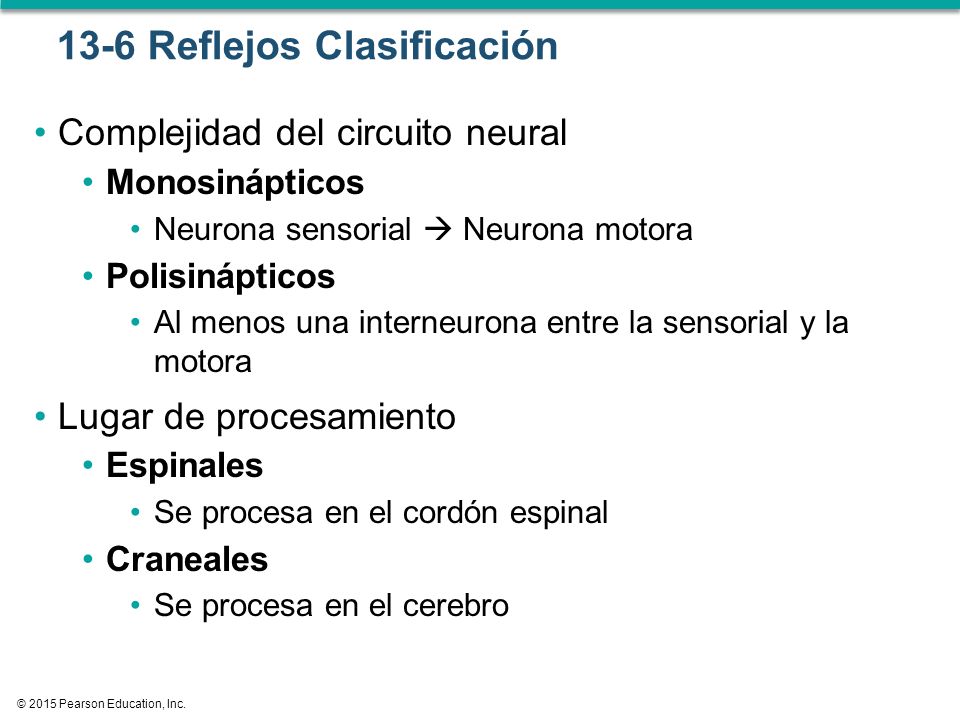 13-6 Reflejos Clasificación

• Complejidad del circuito neural
  • Monosinápticos
    • Neurona sensorial → Neurona motora
  • Polisinápticos
    • Al menos una interneurona entre la sensorial y la motora

• Lugar de procesamiento
  • Espinales
    • Se procesa en el cordón espinal
  • Craneales
    • Se procesa en el cerebro

© 2015 Pearson Education, Inc.